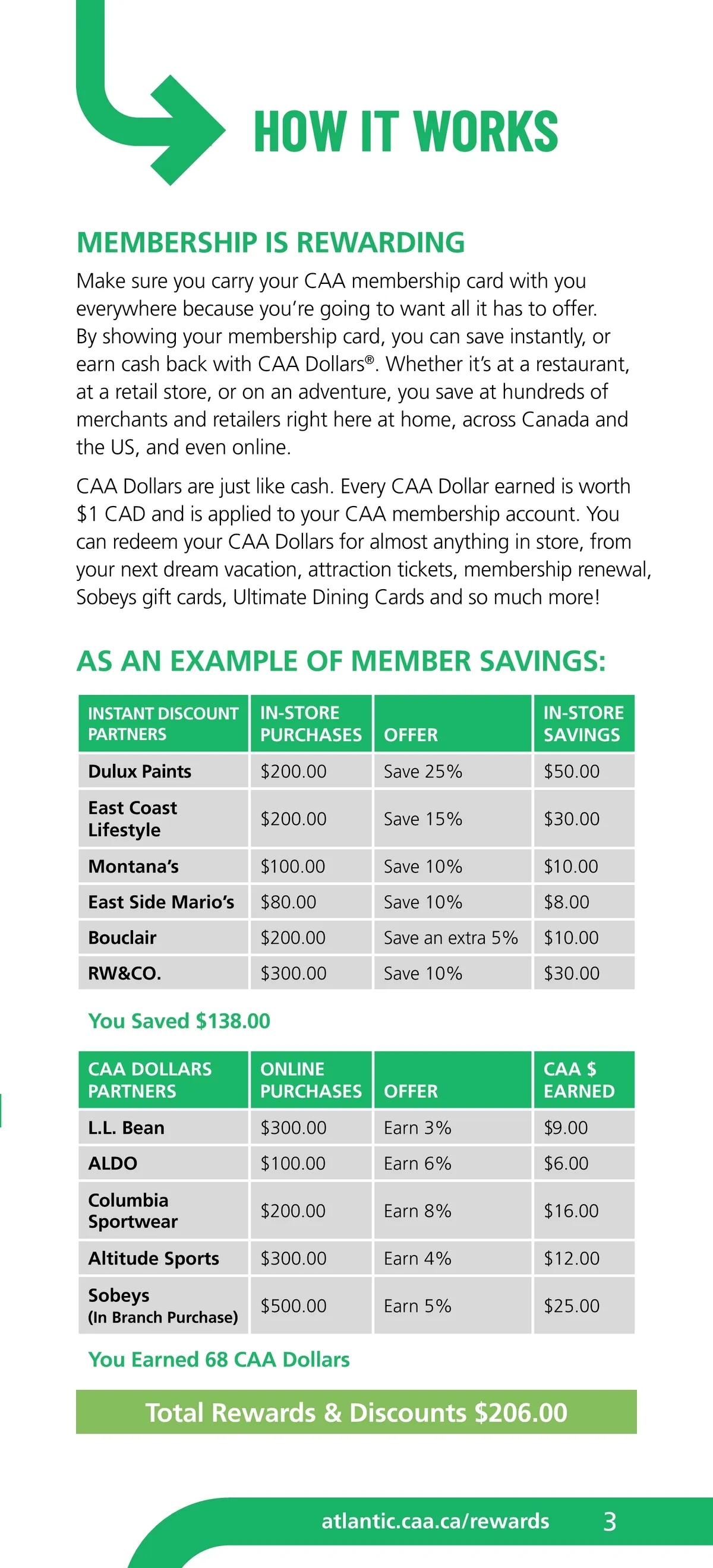 HOW IT WORKS

MEMBERSHIP IS REWARDING

Make sure you carry your CAA membership card with you everywhere because you're going to want all it has to offer. By showing your membership card, you can save instantly, or earn cash back with CAA Dollars®. Whether it's at a restaurant, at a retail store, or on an adventure, you save at hundreds of merchants and retailers right here at home, across Canada and the US, and even online.

CAA Dollars are just like cash. Every CAA Dollar earned is worth $1 CAD and is applied to your CAA membership account. You can redeem your CAA Dollars for almost anything in store, from your next dream vacation, attraction tickets, membership renewal, Sobeys gift cards, Ultimate Dining Cards and so much more!

AS AN EXAMPLE OF MEMBER SAVINGS:

| INSTANT DISCOUNT PARTNERS | IN-STORE PURCHASES | OFFER | IN-STORE SAVINGS |
|---|---|---|---|
| Dulux Paints | $200.00 | Save 25% | $50.00 |
| East Coast Lifestyle | $200.00 | Save 15% | $30.00 |
| Montana's | $100.00 | Save 10% | $10.00 |
| East Side Mario's | $80.00 | Save 10% | $8.00 |
| Bouclair | $200.00 | Save an extra 5% | $10.00 |
| RW&CO. | $300.00 | Save 10% | $30.00 |

You Saved $138.00

| CAA DOLLARS PARTNERS | ONLINE PURCHASES | OFFER | CAA $ EARNED |
|---|---|---|---|
| L.L. Bean | $300.00 | Earn 3% | $9.00 |
| ALDO | $100.00 | Earn 6% | $6.00 |
| Columbia Sportwear | $200.00 | Earn 8% | $16.00 |
| Altitude Sports | $300.00 | Earn 4% | $12.00 |
| Sobeys (In Branch Purchase) | $500.00 | Earn 5% | $25.00 |

You Earned 68 CAA Dollars

Total Rewards & Discounts $206.00

atlantic.caa.ca/rewards 3